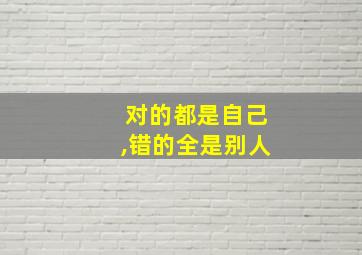 对的都是自己
,错的全是别人